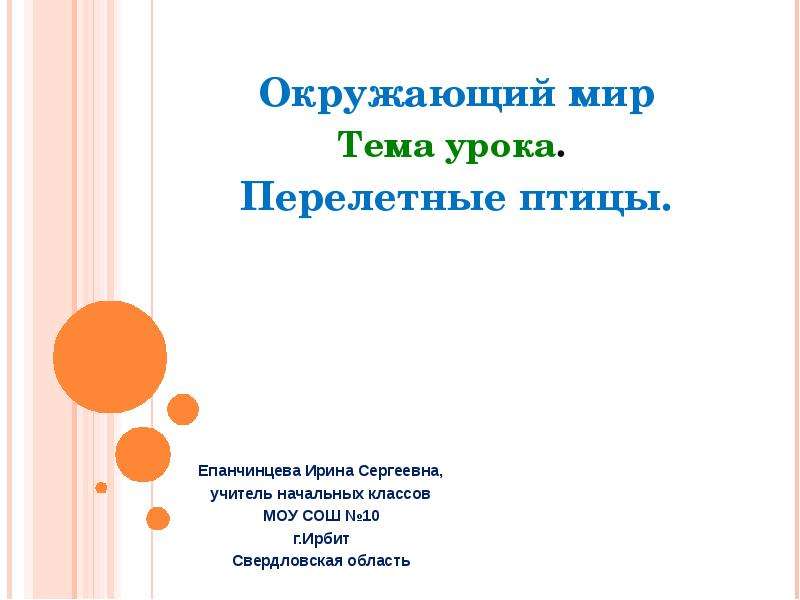 Окружающий мир

Тема урока.

Перелетные птицы.

Епанчинцева Ирина Сергеевна,
учитель начальных классов
МОУ СОШ №10
г.Ирбит
Свердловская область